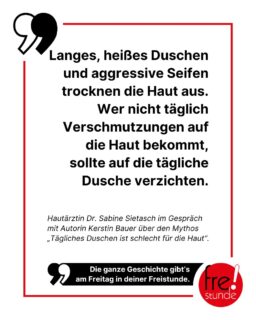 Langes, heißes Duschen und aggressive Seifen trocknen die Haut aus. Wer nicht täglich Verschmutzungen auf die Haut bekommt, sollte auf die tägliche Dusche verzichten.

Hautärztin Dr. Sabine Sietasch im Gespräch mit Autorin Kerstin Bauer über den Mythos „Tägliches Duschen ist schlecht für die Haut".

Die ganze Geschichte gibt's am Freitag in deiner Freistunde.

fre! stunde